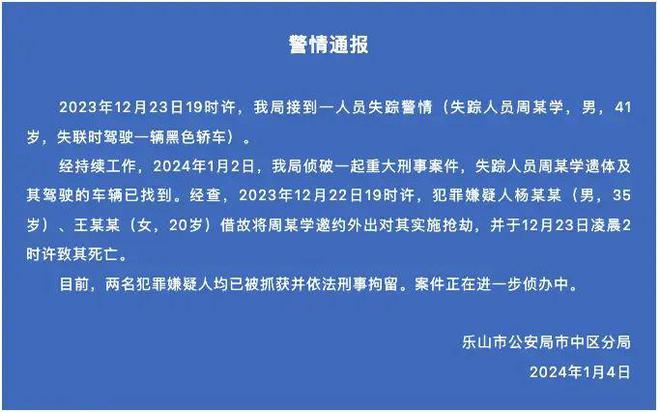 警情通报

2023年12月23日19时许，我局接到一人员失踪警情（失踪人员周某学，男，41岁，失联时驾驶一辆黑色轿车）。

经持续工作，2024年1月2日，我局侦破一起重大刑事案件，失踪人员周某学遗体及其驾驶的车辆已找到。经查，2023年12月22日19时许，犯罪嫌疑人杨某某（男，35岁）、王某某（女，20岁）借故将周某学邀约外出对其实施抢劫，并于12月23日凌晨2时许致其死亡。

目前，两名犯罪嫌疑人均已被抓获并依法刑事拘留。案件正在进一步侦办中。

乐山市公安局市中区分局

2024年1月4日